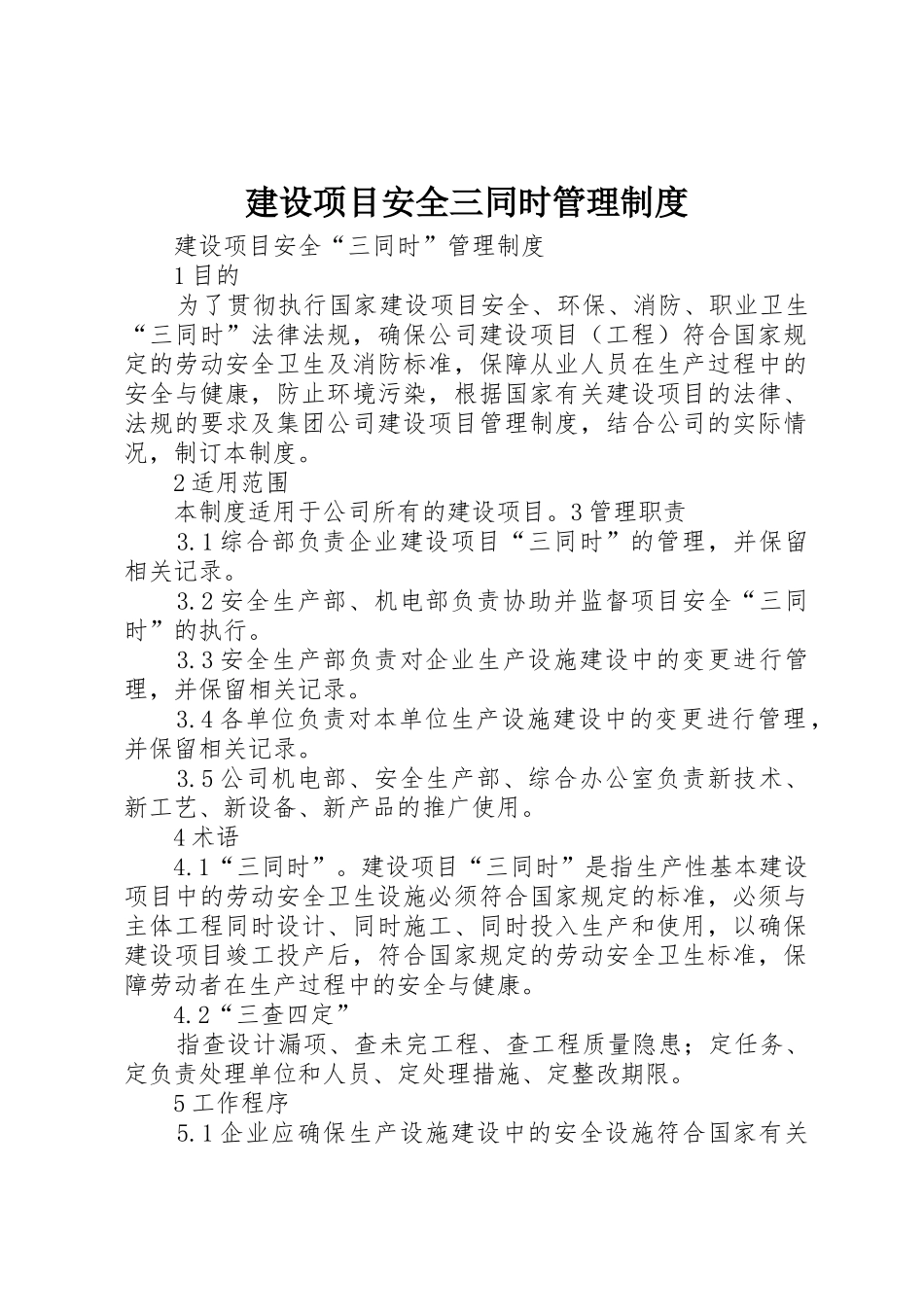 建设项目安全三同时管理制度

建设项目安全“三同时”管理制度

1目的

为了贯彻执行国家建设项目安全、环保、消防、职业卫生“三同时”法律法规，确保公司建设项目（工程）符合国家规定的劳动安全卫生及消防标准，保障从业人员在生产过程中的安全与健康，防止环境污染，根据国家有关建设项目的法律、法规的要求及集团公司建设项目管理制度，结合公司的实际情况，制订本制度。

2适用范围

本制度适用于公司所有的建设项目。3管理职责

3.1综合部负责企业建设项目“三同时”的管理，并保留相关记录。

3.2安全生产部、机电部负责协助并监督项目安全“三同时”的执行。

3.3安全生产部负责对企业生产设施建设中的变更进行管理，并保留相关记录。

3.4各单位负责对本单位生产设施建设中的变更进行管理，并保留相关记录。

3.5公司机电部、安全生产部、综合办公室负责新技术、新工艺、新设备、新产品的推广使用。

4术语

4.1“三同时”。建设项目“三同时”是指生产性基本建设项目中的劳动安全卫生设施必须符合国家规定的标准，必须与主体工程同时设计、同时施工、同时投入生产和使用，以确保建设项目竣工投产后，符合国家规定的劳动安全卫生标准，保障劳动者在生产过程中的安全与健康。

4.2“三查四定”

指查设计漏项、查未完工程、查工程质量隐患；定任务、定负责处理单位和人员、定处理措施、定整改期限。

5工作程序

5.1企业应确保生产设施建设中的安全设施符合国家有关